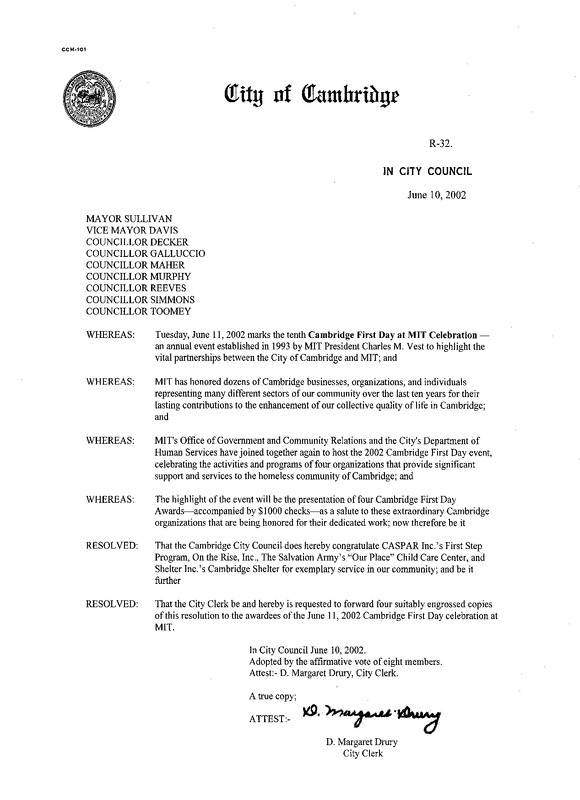 CCM-101

City of Cambridge

R-32.

IN CITY COUNCIL

June 10, 2002

MAYOR SULLIVAN
VICE MAYOR DAVIS
COUNCILLOR DECKER
COUNCILLOR GALLUCCIO
COUNCILLOR MAHER
COUNCILLOR MURPHY
COUNCILLOR REEVES
COUNCILLOR SIMMONS
COUNCILLOR TOOMEY

WHEREAS: Tuesday, June 11, 2002 marks the tenth Cambridge First Day at MIT Celebration — an annual event established in 1993 by MIT President Charles M. Vest to highlight the vital partnerships between the City of Cambridge and MIT; and

WHEREAS: MIT has honored dozens of Cambridge businesses, organizations, and individuals representing many different sectors of our community over the last ten years for their lasting contributions to the enhancement of our collective quality of life in Cambridge; and

WHEREAS: MIT's Office of Government and Community Relations and the City's Department of Human Services have joined together again to host the 2002 Cambridge First Day event, celebrating the activities and programs of four organizations that provide significant support and services to the homeless community of Cambridge; and

WHEREAS: The highlight of the event will be the presentation of four Cambridge First Day Awards—accompanied by $1000 checks—as a salute to these extraordinary Cambridge organizations that are being honored for their dedicated work; now therefore be it

RESOLVED: That the Cambridge City Council does hereby congratulate CASPAR Inc.'s First Step Program, On the Rise, Inc., The Salvation Army's "Our Place" Child Care Center, and Shelter Inc.'s Cambridge Shelter for exemplary service in our community; and be it further

RESOLVED: That the City Clerk be and hereby is requested to forward four suitably engrossed copies of this resolution to the awardees of the June 11, 2002 Cambridge First Day celebration at MIT.

In City Council June 10, 2002.
Adopted by the affirmative vote of eight members.
Attest:- D. Margaret Drury, City Clerk.

A true copy;

ATTEST:- D. Margaret Drury

D. Margaret Drury
City Clerk